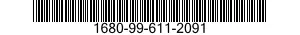 1680-99-611-2091